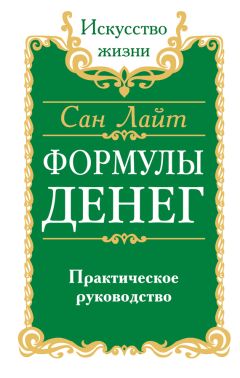 Искусство жизни

Сан Лайт

ФОРМУЛЫ ДЕНЕГ

Практическое руководство